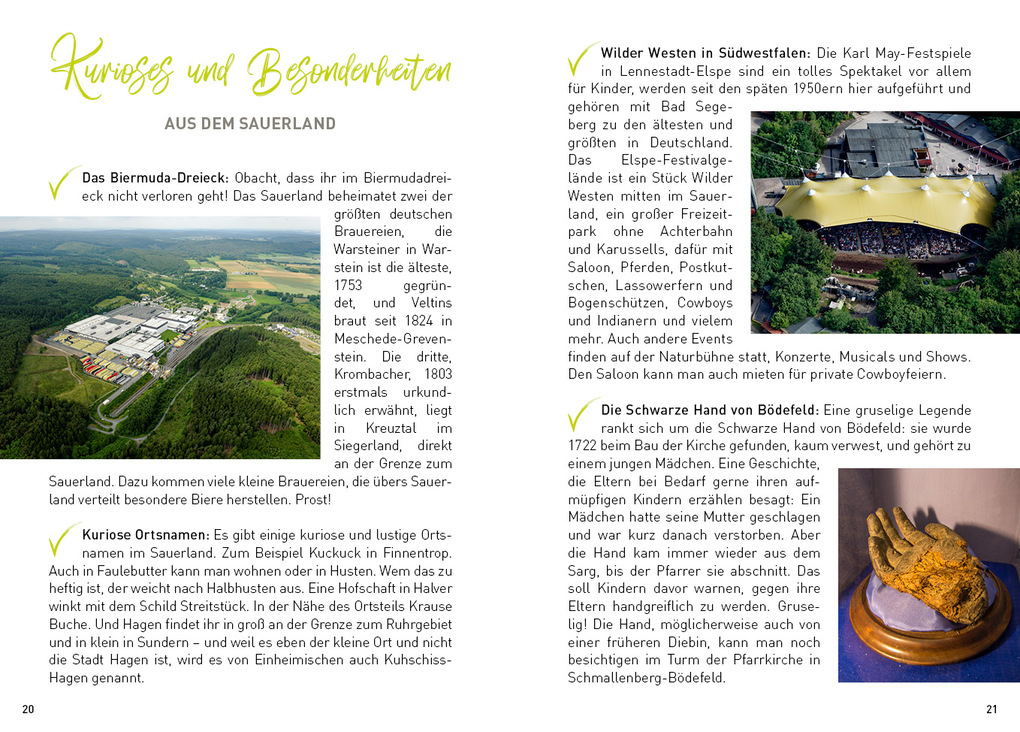 Kurioses und Besonderheiten

AUS DEM SAUERLAND

Das Biermuda-Dreieck: Obacht, dass ihr im Biermudadreieck nicht verloren geht! Das Sauerland beheimatet zwei der größten deutschen Brauereien, die Warsteiner in Warstein ist die älteste, 1753 gegründet, und Veltins braut seit 1824 in Meschede-Grevenstein. Die dritte, Krombacher, 1803 erstmals urkundlich erwähnt, liegt in Kreuztal im Siegerland, direkt an der Grenze zum Sauerland. Dazu kommen viele kleine Brauereien, die übers Sauerland verteilt besondere Biere herstellen. Prost!

Kuriose Ortsnamen: Es gibt einige kuriose und lustige Ortsnamen im Sauerland. Zum Beispiel Kuckuck in Finnentrop. Auch in Faulebutter kann man wohnen oder in Husten. Wem das zu heftig ist, der weicht nach Halbhusten aus. Eine Hofschaft in Halver winkt mit dem Schild Streitstück. In der Nähe des Ortsteils Krause Buche. Und Hagen findet ihr in groß an der Grenze zum Ruhrgebiet und in klein in Sundern – und weil es eben der kleine Ort und nicht die Stadt Hagen ist, wird es von Einheimischen auch Kuhschiss-Hagen genannt.

20

Wilder Westen in Südwestfalen: Die Karl May-Festspiele in Lennestadt-Elspe sind ein tolles Spektakel vor allem für Kinder, werden seit den späten 1950ern hier aufgeführt und gehören mit Bad Segeberg zu den ältesten und größten in Deutschland. Das Elspe-Festivalgelände ist ein Stück Wilder Westen mitten im Sauerland, ein großer Freizeitpark ohne Achterbahn und Karussells, dafür mit Saloon, Pferden, Postkutschen, Lassowerfern und Bogenschützen, Cowboys und Indianern und vielem mehr. Auch andere Events finden auf der Naturbühne statt, Konzerte, Musicals und Shows. Den Saloon kann man auch mieten für private Cowboyfeiern.

Die Schwarze Hand von Bödefeld: Eine gruselige Legende rankt sich um die Schwarze Hand von Bödefeld: sie wurde 1722 beim Bau der Kirche gefunden, kaum verwest, und gehört zu einem jungen Mädchen. Eine Geschichte, die Eltern bei Bedarf gerne ihren aufmüpfigen Kindern erzählen besagt: Ein Mädchen hatte seine Mutter geschlagen und war kurz danach verstorben. Aber die Hand kam immer wieder aus dem Sarg, bis der Pfarrer sie abschnitt. Das soll Kindern davor warnen, gegen ihre Eltern handgreiflich zu werden. Gruselig! Die Hand, möglicherweise auch von einer früheren Diebin, kann man noch besichtigen im Turm der Pfarrkirche in Schmallenberg-Bödefeld.

21